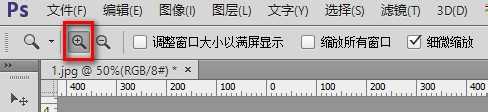 Ps 文件(F) 编辑(E) 图像(I) 图层(L) 文字(Y) 选择(S) 滤镜(T) 3D(D)

调整窗口大小以满屏显示 缩放所有窗口 细微缩放

1.jpg @ 50%(RGB/8#) * ×

400 300 200 100 0 100 200 300 400